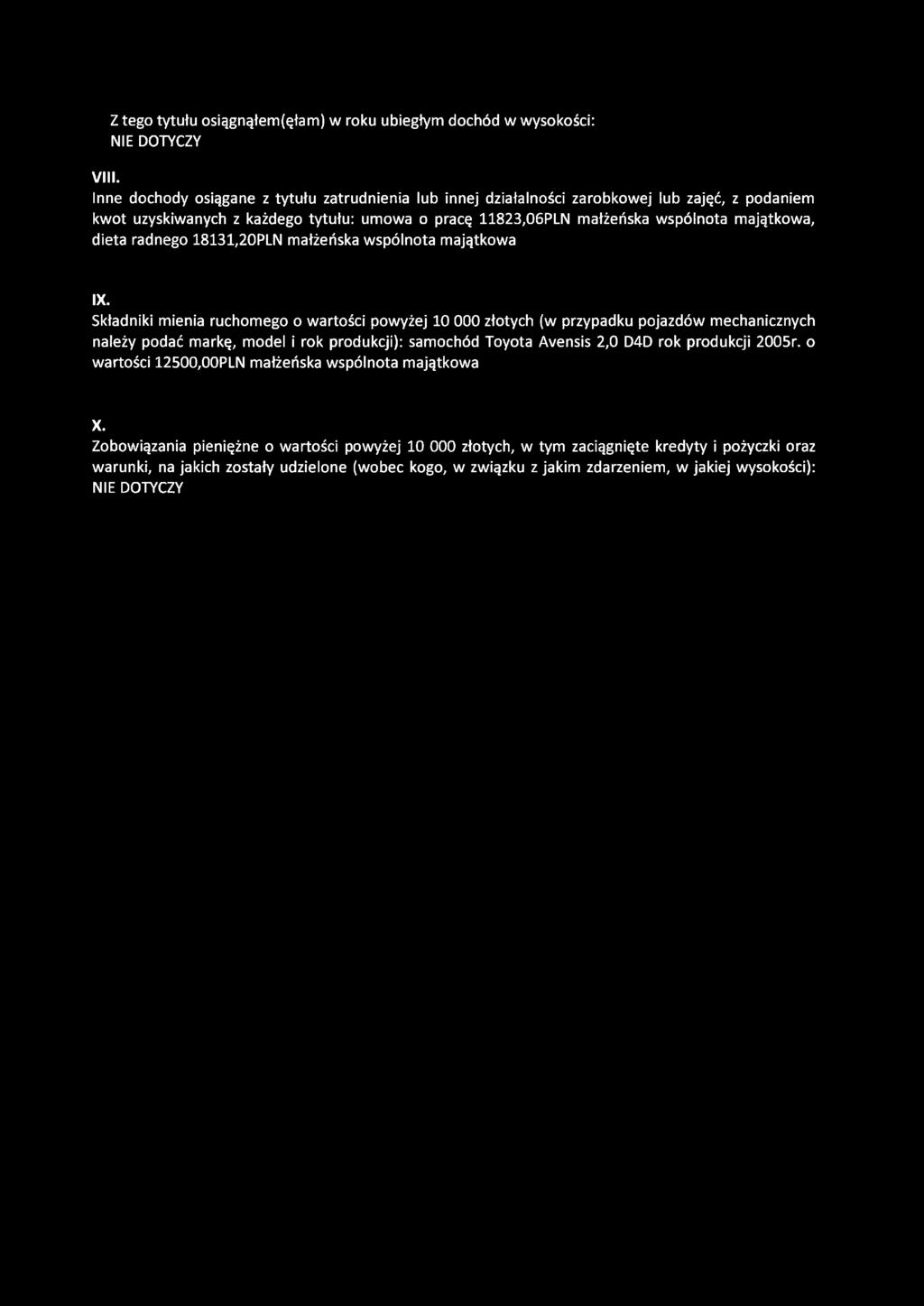 Z tego tytułu osiągnąłem(ęłam) w roku ubiegłym dochód w wysokości: NIE DOTYCZY

VIII.
Inne dochody osiągane z tytułu zatrudnienia lub innej działalności zarobkowej lub zajęć, z podaniem kwot uzyskiwanych z każdego tytułu: umowa o pracę 11823,06PLN małżeńska wspólnota majątkowa, dieta radnego 18131,20PLN małżeńska wspólnota majątkowa

IX.
Składniki mienia ruchomego o wartości powyżej 10 000 złotych (w przypadku pojazdów mechanicznych należy podać markę, model i rok produkcji): samochód Toyota Avensis 2,0 D4D rok produkcji 2005r. o wartości 12500,00PLN małżeńska wspólnota majątkowa

X.
Zobowiązania pieniężne o wartości powyżej 10 000 złotych, w tym zaciągnięte kredyty i pożyczki oraz warunki, na jakich zostały udzielone (wobec kogo, w związku z jakim zdarzeniem, w jakiej wysokości): NIE DOTYCZY